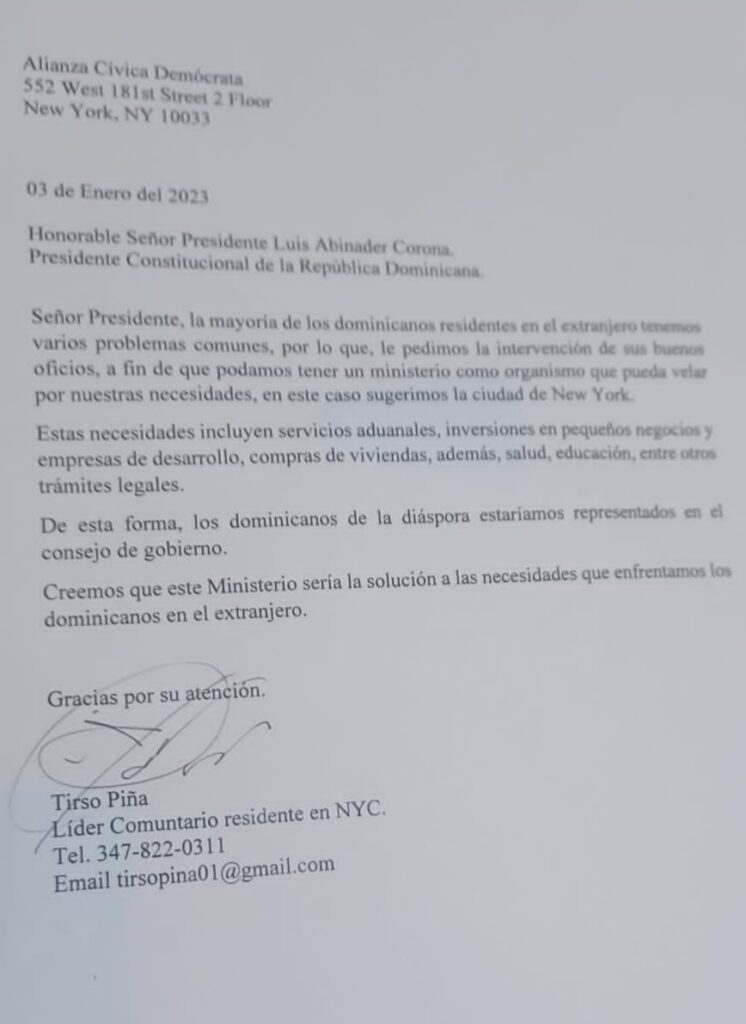 Alianza Cívica Demócrata
552 West 181st Street 2 Floor
New York, NY 10033

03 de Enero del 2023

Honorable Señor Presidente Luis Abinader Corona.
Presidente Constitucional de la República Dominicana.

Señor Presidente, la mayoría de los dominicanos residentes en el extranjero tenemos varios problemas comunes, por lo que, le pedimos la intervención de sus buenos oficios, a fin de que podamos tener un ministerio como organismo que pueda velar por nuestras necesidades, en este caso sugerimos la ciudad de New York.

Estas necesidades incluyen servicios aduanales, inversiones en pequeños negocios y empresas de desarrollo, compras de viviendas, además, salud, educación, entre otros trámites legales.

De esta forma, los dominicanos de la diáspora estaríamos representados en el consejo de gobierno.

Creemos que este Ministerio sería la solución a las necesidades que enfrentamos los dominicanos en el extranjero.

Gracias por su atención.

Tirso Piña
Líder Comuntario residente en NYC.
Tel. 347-822-0311
Email tirsopina01@gmail.com